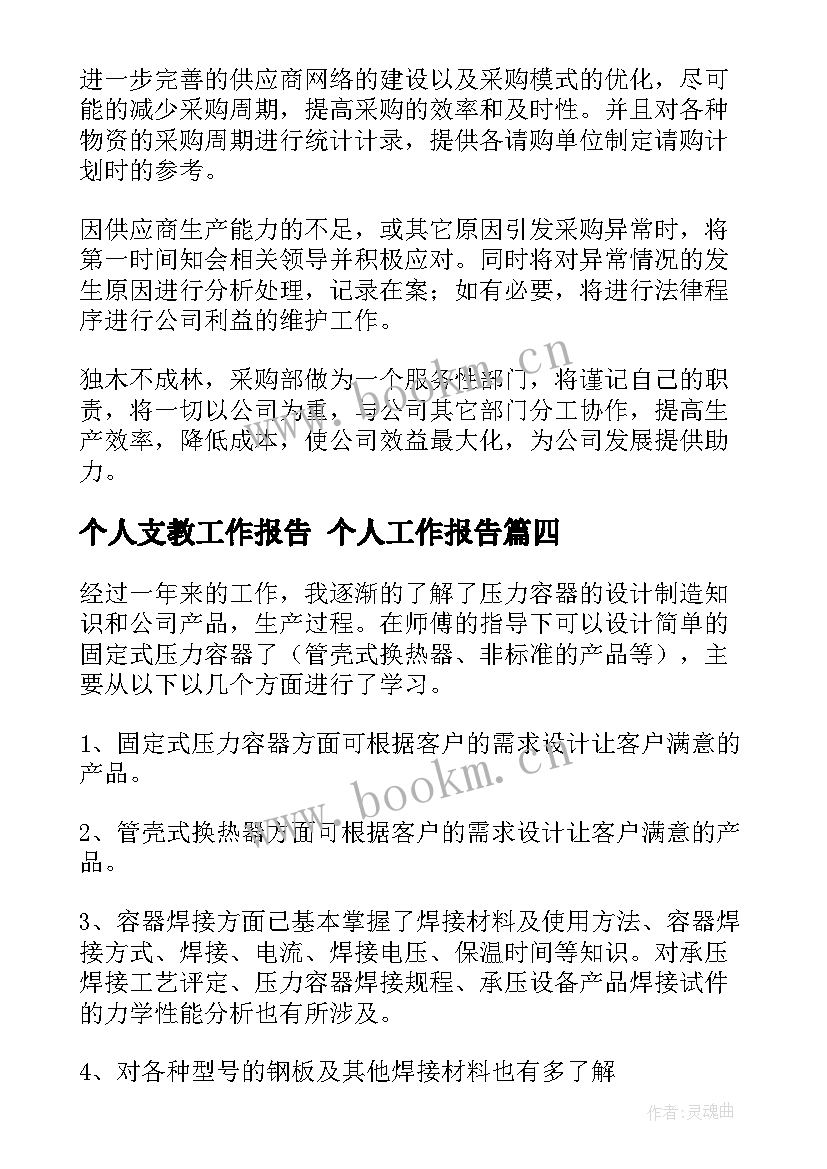 进一步完善的供应商网络的建设以及采购模式的优化，尽可能的减少采购周期，提高采购的效率和及时性。并且对各种物资的采购周期进行统计计录，提供各请购单位制定请购计划时的参考。

因供应商生产能力的不足，或其它原因引发采购异常时，将第一时间知会相关领导并积极应对。同时将对异常情况的发生原因进行分析处理，记录在案；如有必要，将进行法律程序进行公司利益的维护工作。

独木不成林，采购部做为一个服务性部门，将谨记自己的职责，将一切以公司为重，与公司其它部门分工协作，提高生产效率，降低成本，使公司效益最大化，为公司发展提供助力。

www.bookm.cn

个人支教工作报告 个人工作报告篇四

经过一年来的工作，我逐渐的了解了压力容器的设计制造知识和公司产品，生产过程。在师傅的指导下可以设计简单的固定式压力容器了（管壳式换热器、非标准的产品等），主要从以下以几个方面进行了学习。

1、固定式压力容器方面可根据客户的需求设计让客户满意的产品。

www.bookm.cn

2、管壳式换热器方面可根据客户的需求设计让客户满意的产品。

3、容器焊接方面已基本掌握了焊接材料及使用方法、容器焊接方式、焊接、电流、焊接电压、保温时间等知识。对承压焊接工艺评定、压力容器焊接规程、承压设备产品焊接试件的力学性能分析也有所涉及。

4、对各种型号的钢板及其他焊接材料也有多了解

作者：灵魂曲